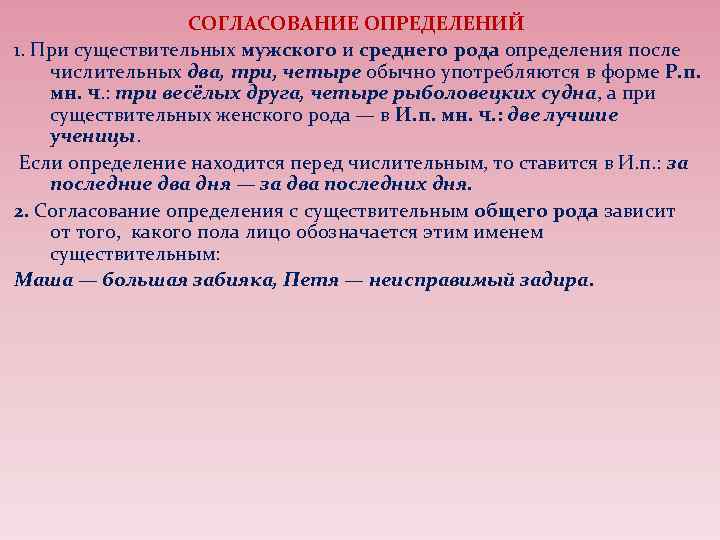 СОГЛАСОВАНИЕ ОПРЕДЕЛЕНИЙ

1. При существительных мужского и среднего рода определения после числительных два, три, четыре обычно употребляются в форме Р.п. мн. ч.: три весёлых друга, четыре рыболовецких судна, а при существительных женского рода — в И.п. мн. ч.: две лучшие ученицы.

Если определение находится перед числительным, то ставится в И.п.: за последние два дня — за два последних дня.

2. Согласование определения с существительным общего рода зависит от того, какого пола лицо обозначается этим именем существительным:

Маша — большая забияка, Петя — неисправимый задира.